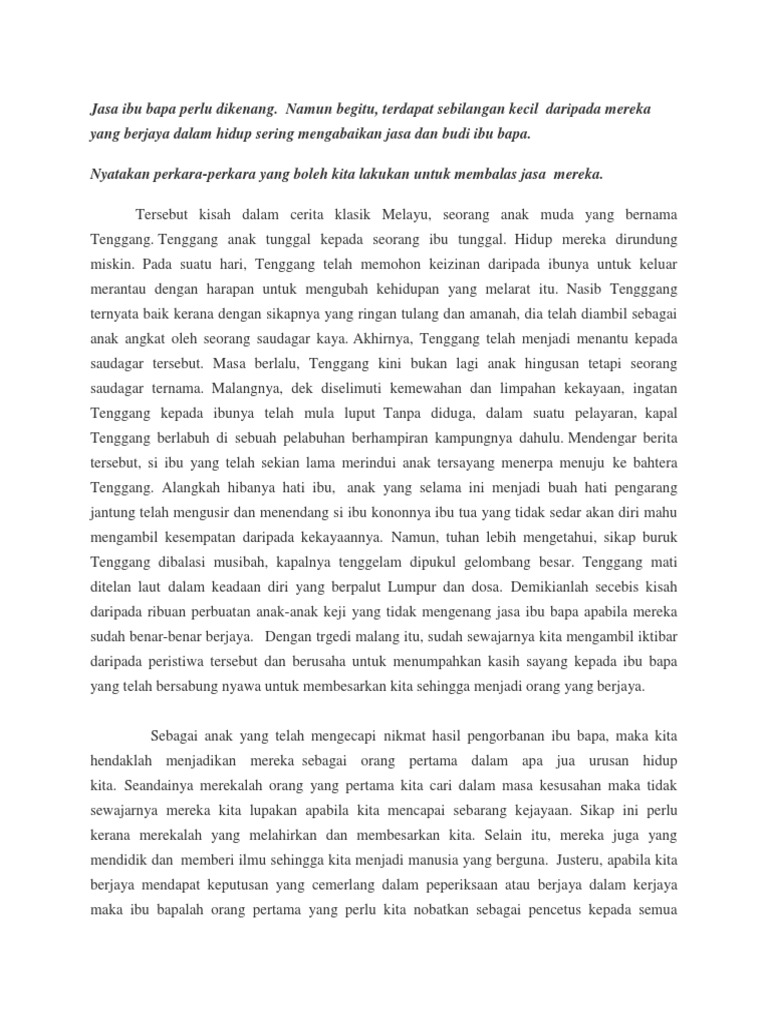 Jasa ibu bapa perlu dikenang. Namun begitu, terdapat sebilangan kecil daripada mereka yang berjaya dalam hidup sering mengabaikan jasa dan budi ibu bapa.

Nyatakan perkara-perkara yang boleh kita lakukan untuk membalas jasa mereka.

Tersebut kisah dalam cerita klasik Melayu, seorang anak muda yang bernama Tenggang. Tenggang anak tunggal kepada seorang ibu tunggal. Hidup mereka dirundung miskin. Pada suatu hari, Tenggang telah memohon keizinan daripada ibunya untuk keluar merantau dengan harapan untuk mengubah kehidupan yang melarat itu. Nasib Tengggang ternyata baik kerana dengan sikapnya yang ringan tulang dan amanah, dia telah diambil sebagai anak angkat oleh seorang saudagar kaya. Akhirnya, Tenggang telah menjadi menantu kepada saudagar tersebut. Masa berlalu, Tenggang kini bukan lagi anak hingusan tetapi seorang saudagar ternama. Malangnya, dek diselimuti kemewahan dan limpahan kekayaan, ingatan Tenggang kepada ibunya telah mula luput Tanpa diduga, dalam suatu pelayaran, kapal Tenggang berlabuh di sebuah pelabuhan berhampiran kampungnya dahulu. Mendengar berita tersebut, si ibu yang telah sekian lama merindui anak tersayang menerpa menuju ke bahtera Tenggang. Alangkah hibanya hati ibu, anak yang selama ini menjadi buah hati pengarang jantung telah mengusir dan menendang si ibu kononnya ibu tua yang tidak sedar akan diri mahu mengambil kesempatan daripada kekayaannya. Namun, tuhan lebih mengetahui, sikap buruk Tenggang dibalasi musibah, kapalnya tenggelam dipukul gelombang besar. Tenggang mati ditelan laut dalam keadaan diri yang berpalut Lumpur dan dosa. Demikianlah secebis kisah daripada ribuan perbuatan anak-anak keji yang tidak mengenang jasa ibu bapa apabila mereka sudah benar-benar berjaya. Dengan trgedi malang itu, sudah sewajarnya kita mengambil iktibar daripada peristiwa tersebut dan berusaha untuk menumpahkan kasih sayang kepada ibu bapa yang telah bersabung nyawa untuk membesarkan kita sehingga menjadi orang yang berjaya.

Sebagai anak yang telah mengecapi nikmat hasil pengorbanan ibu bapa, maka kita hendaklah menjadikan mereka sebagai orang pertama dalam apa jua urusan hidup kita. Seandainya merekalah orang yang pertama kita cari dalam masa kesusahan maka tidak sewajarnya mereka kita lupakan apabila kita mencapai sebarang kejayaan. Sikap ini perlu kerana merekalah yang melahirkan dan membesarkan kita. Selain itu, mereka juga yang mendidik dan memberi ilmu sehingga kita menjadi manusia yang berguna. Justeru, apabila kita berjaya mendapat keputusan yang cemerlang dalam peperiksaan atau berjaya dalam kerjaya maka ibu bapalah orang pertama yang perlu kita nobatkan sebagai pencetus kepada semua